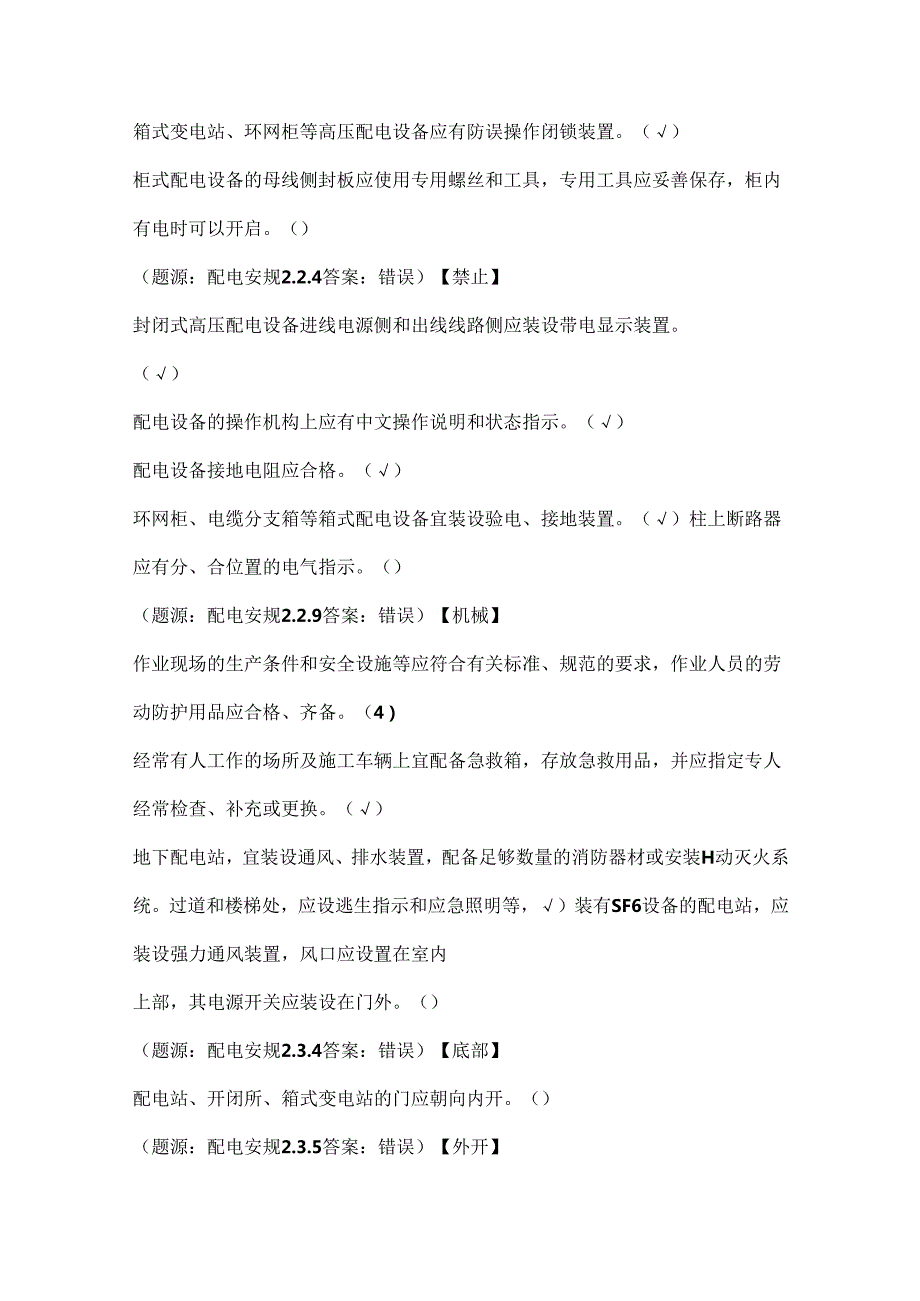 箱式变电站、环网柜等高压配电设备应有防误操作闭锁装置。（√）

柜式配电设备的母线侧封板应使用专用螺丝和工具，专用工具应妥善保存，柜内有电时可以开启。（）

（题源：配电安规2.2.4答案：错误）【禁止】

封闭式高压配电设备进线电源侧和出线线路侧应装设带电显示装置。

（√）

配电设备的操作机构上应有中文操作说明和状态指示。（√）

配电设备接地电阻应合格。（√）

环网柜、电缆分支箱等箱式配电设备宜装设验电、接地装置。（√）柱上断路器应有分、合位置的电气指示。（）

（题源：配电安规2.2.9答案：错误）【机械】

作业现场的生产条件和安全设施等应符合有关标准、规范的要求，作业人员的劳动防护用品应合格、齐备。（4）

经常有人工作的场所及施工车辆上宜配备急救箱，存放急救用品，并应指定专人经常检查、补充或更换。（√）

地下配电站，宜装设通风、排水装置，配备足够数量的消防器材或安装H动灭火系统。过道和楼梯处，应设逃生指示和应急照明等，√）装有SF6设备的配电站，应装设强力通风装置，风口应设置在室内

上部，其电源开关应装设在门外。（）

（题源：配电安规2.3.4答案：错误）【底部】

配电站、开闭所、箱式变电站的门应朝向内开。（）

（题源：配电安规2.3.5答案：错误）【外开】